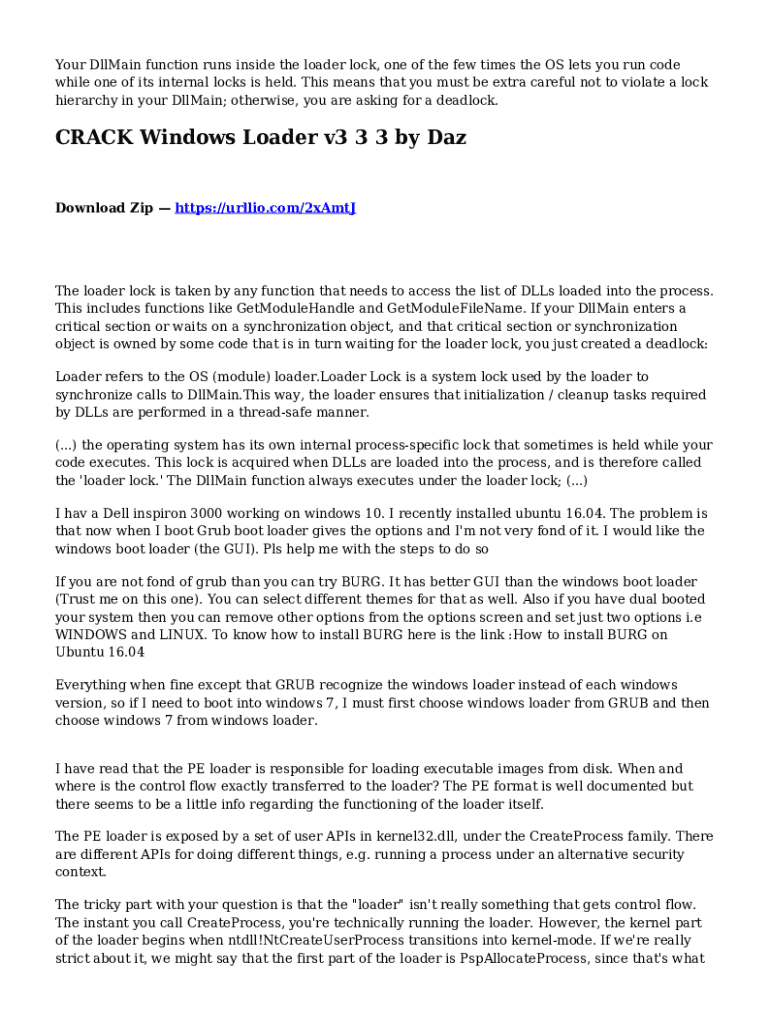 Your DllMain function runs inside the loader lock, one of the few times the OS lets you run code while one of its internal locks is held. This means that you must be extra careful not to violate a lock hierarchy in your DllMain; otherwise, you are asking for a deadlock.

CRACK Windows Loader v3 3 3 by Daz

Download Zip — https://urllio.com/2xAmtJ

The loader lock is taken by any function that needs to access the list of DLLs loaded into the process. This includes functions like GetModuleHandle and GetModuleFileName. If your DllMain enters a critical section or waits on a synchronization object, and that critical section or synchronization object is owned by some code that is in turn waiting for the loader lock, you just created a deadlock:

Loader refers to the OS (module) loader.Loader Lock is a system lock used by the loader to synchronize calls to DllMain.This way, the loader ensures that initialization / cleanup tasks required by DLLs are performed in a thread-safe manner.

(...) the operating system has its own internal process-specific lock that sometimes is held while your code executes. This lock is acquired when DLLs are loaded into the process, and is therefore called the 'loader lock.' The DllMain function always executes under the loader lock; (...)

I hav a Dell inspiron 3000 working on windows 10. I recently installed ubuntu 16.04. The problem is that now when I boot Grub boot loader gives the options and I'm not very fond of it. I would like the windows boot loader (the GUI). Pls help me with the steps to do so

If you are not fond of grub than you can try BURG. It has better GUI than the windows boot loader (Trust me on this one). You can select different themes for that as well. Also if you have dual booted your system then you can remove other options from the options screen and set just two options i.e WINDOWS and LINUX. To know how to install BURG here is the link :How to install BURG on Ubuntu 16.04

Everything when fine except that GRUB recognize the windows loader instead of each windows version, so if I need to boot into windows 7, I must first choose windows loader from GRUB and then choose windows 7 from windows loader.

I have read that the PE loader is responsible for loading executable images from disk. When and where is the control flow exactly transferred to the loader? The PE format is well documented but there seems to be a little info regarding the functioning of the loader itself.

The PE loader is exposed by a set of user APIs in kernel32.dll, under the CreateProcess family. There are different APIs for doing different things, e.g. running a process under an alternative security context.

The tricky part with your question is that the "loader" isn't really something that gets control flow. The instant you call CreateProcess, you're technically running the loader. However, the kernel part of the loader begins when ntdll!NtCreateUserProcess transitions into kernel-mode. If we're really strict about it, we might say that the first part of the loader is PspAllocateProcess, since that's what